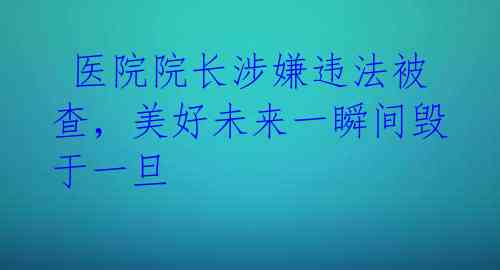 医院院长涉嫌违法被查，美好未来一瞬间毁于一旦